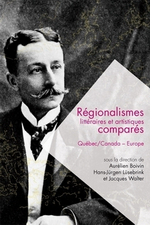 Régionalismes
littéraires et artistiques
comparés

Québec/Canada – Europe

sous la direction de
Aurélien Boivin
Hans-Jürgen Lüsebrink
et Jacques Walter